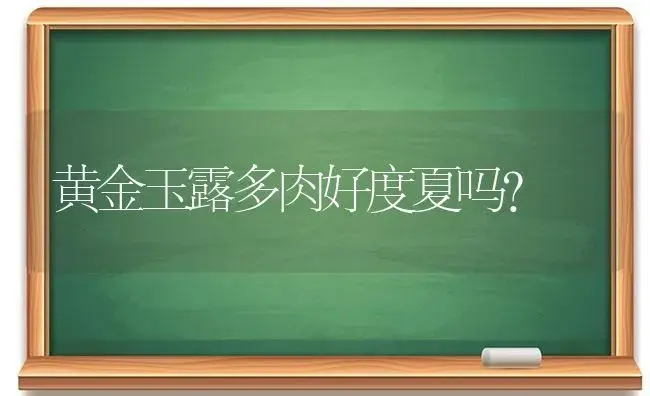 黄金玉露多肉好度夏吗?